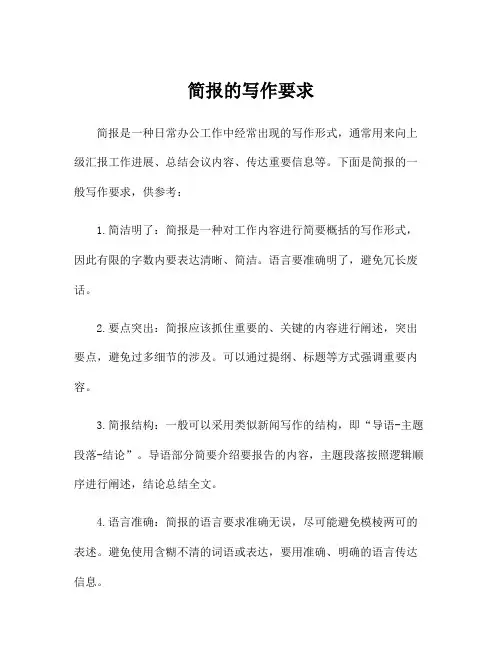 简报的写作要求

简报是一种日常办公工作中经常出现的写作形式，通常用来向上级汇报工作进展、总结会议内容、传达重要信息等。下面是简报的一般写作要求，供参考：

1. 简洁明了：简报是一种对工作内容进行简要概括的写作形式，因此有限的字数内要表达清晰、简洁。语言要准确明了，避免冗长废话。

2. 要点突出：简报应该抓住重要的、关键的内容进行阐述，突出要点，避免过多细节的涉及。可以通过提纲、标题等方式强调重要内容。

3. 简报结构：一般可以采用类似新闻写作的结构，即“导语-主题段落-结论”。导语部分简要介绍要报告的内容，主题段落按照逻辑顺序进行阐述，结论总结全文。

4. 语言准确：简报的语言要求准确无误，尽可能避免模棱两可的表述。避免使用含糊不清的词语或表达，要用准确、明确的语言传达信息。